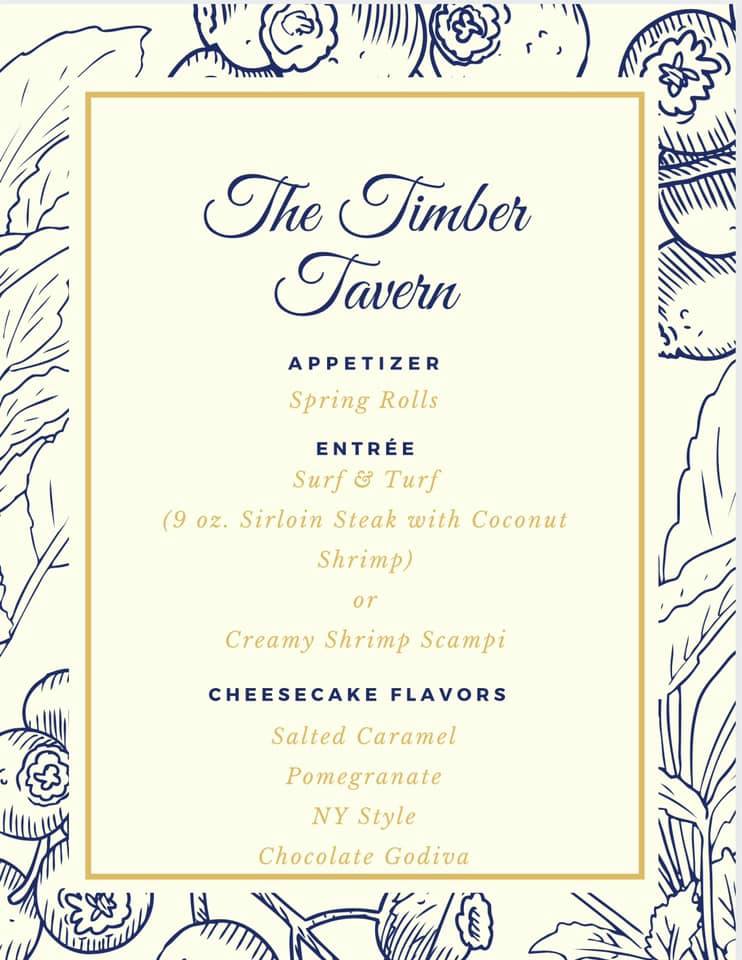 The Timber Tavern

APPETIZER

Spring Rolls

ENTRÉE

Surf & Turf

(9 oz. Sirloin Steak with Coconut Shrimp)

or

Creamy Shrimp Scampi

CHEESECAKE FLAVORS

Salted Caramel

Pomegranate

NY Style

Chocolate Godiva